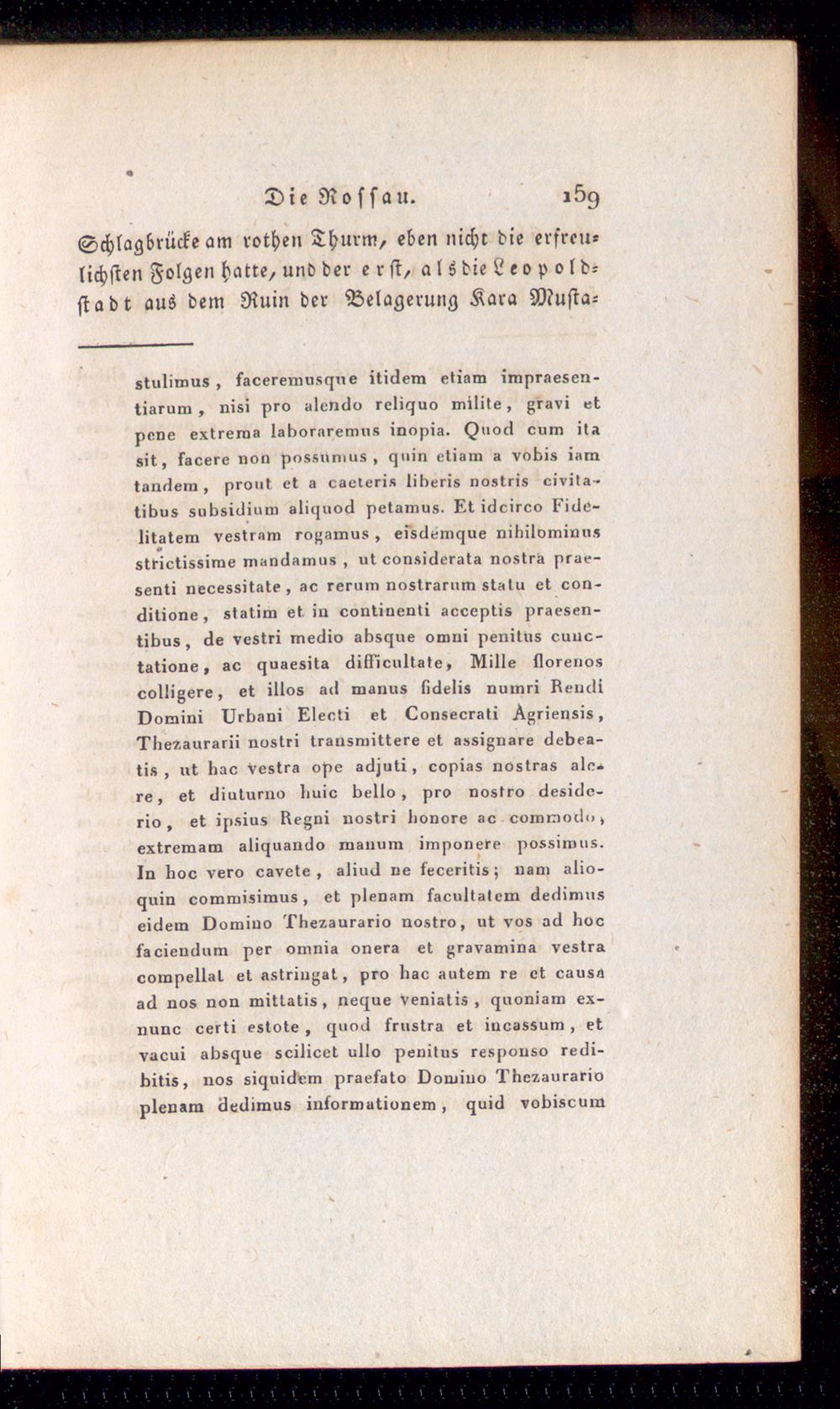 Die Rossau. 159

Schlagbrücke am rothen Thurm, eben nicht die erfreulichsten Folgen hatte, und der erst, als die Leopoldstadt aus dem Ruin der Belagerung Kara Musta-

stulimus, faceremusque itidem etiam impraesentiarum, nisi pro alendo reliquo milite, gravi et pene extrema laboraremus inopia. Quod cum ita sit, facere non possumus, quin etiam a vobis iam tandem, prout et a caeteris liberis nostris civitatibus subsidium aliquod petamus. Et idcirco Fidelitatem vestram rogamus, eisdemque nihilominus strictissime mandamus, ut considerata nostra praesenti necessitate, ac rerum nostrarum statu et conditione, statim et in continenti acceptis praesentibus, de vestri medio absque omni penitus cunctatione, ac quaesita difficultate, Mille florenos colligere, et illos ad manus fidelis numri Rendi Domini Urbani Electi et Consecrati Agriensis, Thezaurarii nostri transmittere et assignare debeatis, ut hac vestra ope adjuti, copias nostras alere, et diuturno huic bello, pro nostro desiderio, et ipsius Regni nostri honore ac commodo, extremam aliquando manum imponere possimus. In hoc vero cavete, aliud ne feceritis; nam alioquin commisimus, et plenam facultatem dedimus eidem Domino Thezaurario nostro, ut vos ad hoc faciendum per omnia onera et gravamina vestra compellat et astringat, pro hac autem re et causa ad nos non mittatis, neque veniatis, quoniam exnunc certi estote, quod frustra et incassum, et vacui absque scilicet ullo penitus responso redibitis, nos siquidem praefato Domino Thezaurario plenam dedimus informationem, quid vobiscum